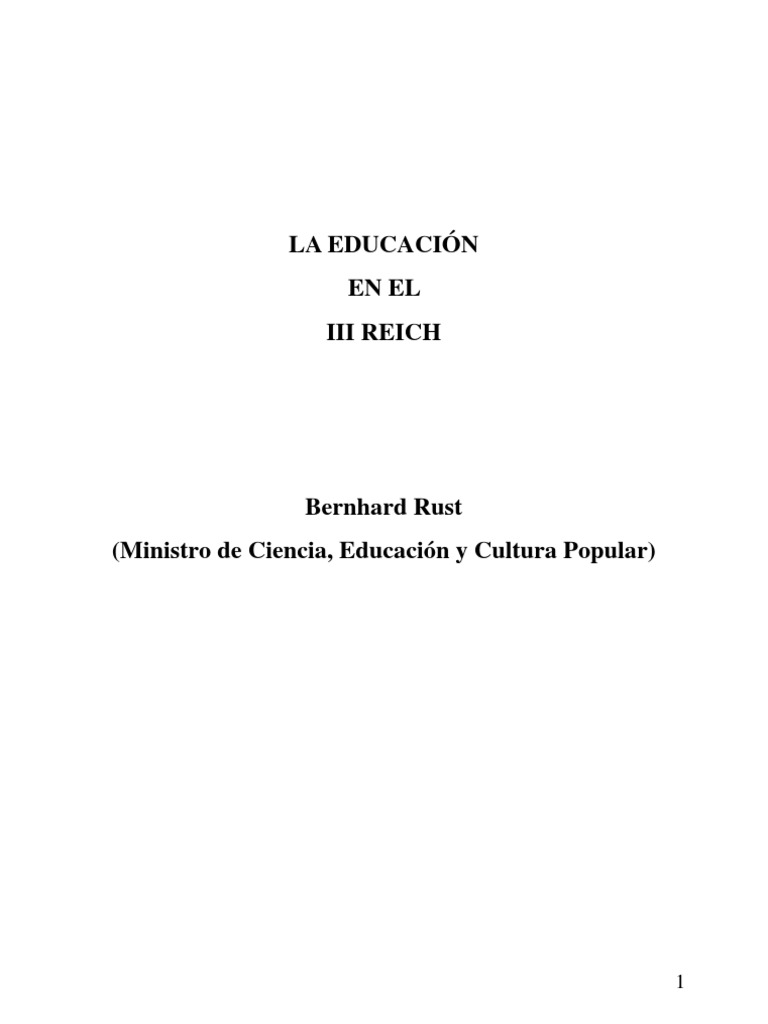 LA EDUCACIÓN
EN EL
III REICH

Bernhard Rust
(Ministro de Ciencia, Educación y Cultura Popular)

1